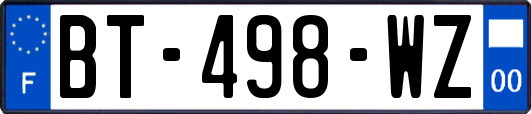 F
BT-498-WZ
00